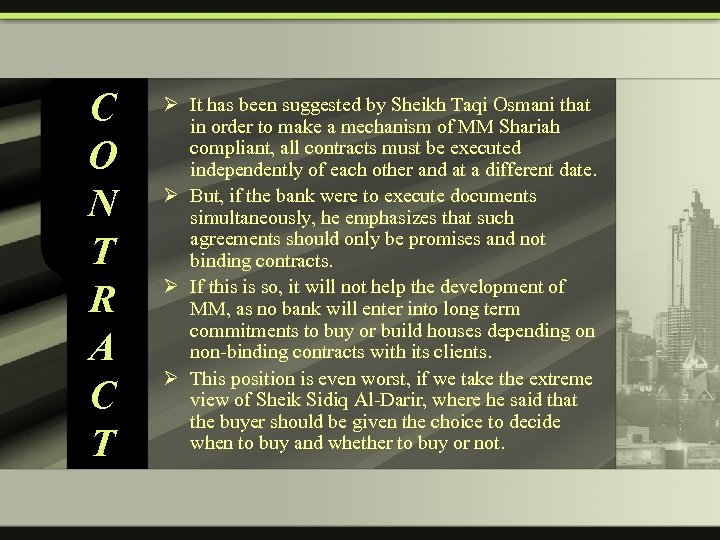 C
O
N
T
R
A
C
T

➢ It has been suggested by Sheikh Taqi Osmani that in order to make a mechanism of MM Shariah compliant, all contracts must be executed independently of each other and at a different date.

➢ But, if the bank were to execute documents simultaneously, he emphasizes that such agreements should only be promises and not binding contracts.

➢ If this is so, it will not help the development of MM, as no bank will enter into long term commitments to buy or build houses depending on non-binding contracts with its clients.

➢ This position is even worst, if we take the extreme view of Sheik Sidiq Al-Darir, where he said that the buyer should be given the choice to decide when to buy and whether to buy or not.